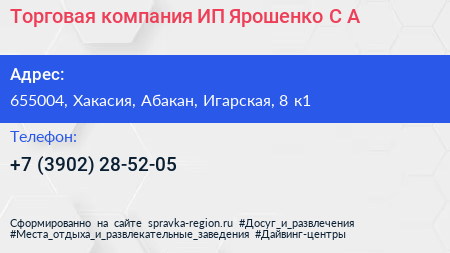 Торговая компания ИП Ярошенко С А

Адрес:

655004, Хакасия, Абакан, Игарская, 8 к1

Телефон:

+7 (3902) 28-52-05

Сформированно на сайте spravka-region.ru #Досуг_и_развлечения #Места_отдыха_и_развлекательные_заведения #Дайвинг-центры